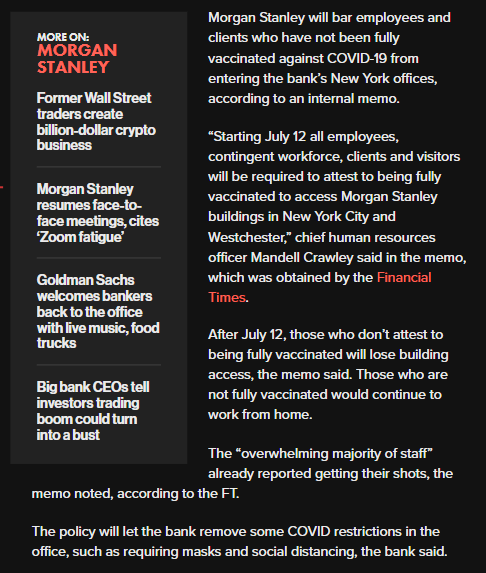 MORE ON:
MORGAN STANLEY

Former Wall Street traders create billion-dollar crypto business

Morgan Stanley resumes face-to-face meetings, cites 'Zoom fatigue'

Goldman Sachs welcomes bankers back to the office with live music, food trucks

Big bank CEOs tell investors trading boom could turn into a bust

Morgan Stanley will bar employees and clients who have not been fully vaccinated against COVID-19 from entering the bank's New York offices, according to an internal memo.

"Starting July 12 all employees, contingent workforce, clients and visitors will be required to attest to being fully vaccinated to access Morgan Stanley buildings in New York City and Westchester," chief human resources officer Mandell Crawley said in the memo, which was obtained by the Financial Times.

After July 12, those who don't attest to being fully vaccinated will lose building access, the memo said. Those who are not fully vaccinated would continue to work from home.

The "overwhelming majority of staff" already reported getting their shots, the memo noted, according to the FT.

The policy will let the bank remove some COVID restrictions in the office, such as requiring masks and social distancing, the bank said.